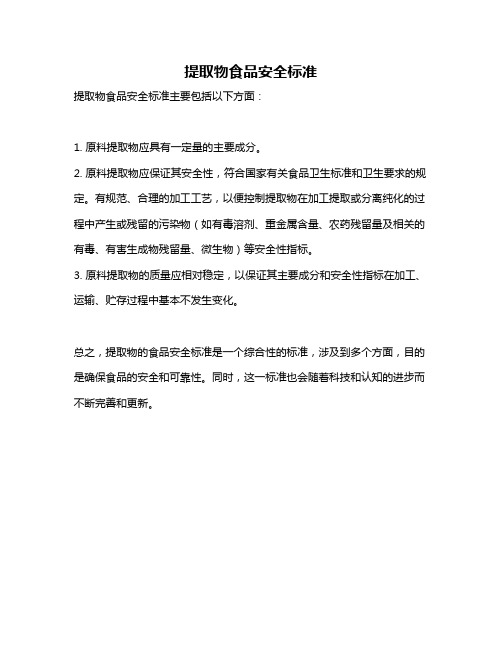 提取物食品安全标准

提取物食品安全标准主要包括以下方面：

1. 原料提取物应具有一定量的主要成分。

2. 原料提取物应保证其安全性，符合国家有关食品卫生标准和卫生要求的规定。有规范、合理的加工工艺，以便控制提取物在加工提取或分离纯化的过程中产生或残留的污染物（如有毒溶剂、重金属含量、农药残留量及相关的有毒、有害生成物残留量、微生物）等安全性指标。

3. 原料提取物的质量应相对稳定，以保证其主要成分和安全性指标在加工、运输、贮存过程中基本不发生变化。

总之，提取物的食品安全标准是一个综合性的标准，涉及到多个方面，目的是确保食品的安全和可靠性。同时，这一标准也会随着科技和认知的进步而不断完善和更新。